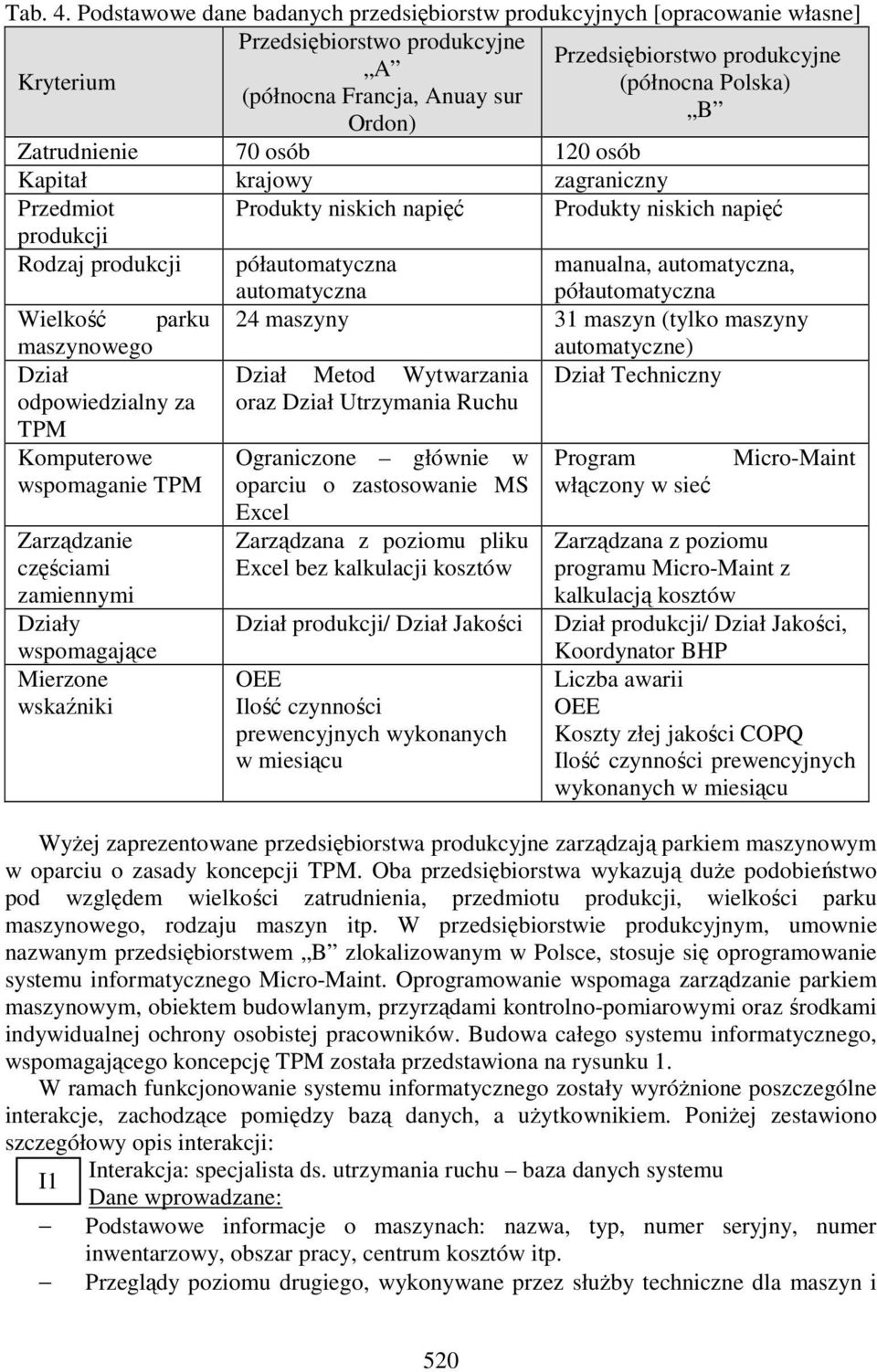 Tab. 4. Podstawowe dane badanych przedsiębiorstw produkcyjnych [opracowanie własne]

| Kryterium | Przedsiębiorstwo produkcyjne „A” (północna Francja, Anuay sur Ordon) | Przedsiębiorstwo produkcyjne (północna Polska) „B” |
|---|---|---|
| Zatrudnienie | 70 osób | 120 osób |
| Kapitał | krajowy | zagraniczny |
| Przedmiot produkcji | Produkty niskich napięć | Produkty niskich napięć |
| Rodzaj produkcji | półautomatyczna automatyczna | manualna, automatyczna, półautomatyczna |
| Wielkość parku maszynowego | 24 maszyny | 31 maszyn (tylko maszyny automatyczne) |
| Dział odpowiedzialny za TPM | Dział Metod Wytwarzania oraz Dział Utrzymania Ruchu | Dział Techniczny |
| Komputerowe wspomaganie TPM | Ograniczone – głównie w oparciu o zastosowanie MS Excel | Program Micro-Maint włączony w sieć |
| Zarządzanie częściami zamiennymi | Zarządzana z poziomu pliku Excel bez kalkulacji kosztów | Zarządzana z poziomu programu Micro-Maint z kalkulacją kosztów |
| Działy wspomagające | Dział produkcji/ Dział Jakości | Dział produkcji/ Dział Jakości, Koordynator BHP |
| Mierzone wskaźniki | OEE Ilość czynności prewencyjnych wykonanych w miesiącu | Liczba awarii OEE Koszty złej jakości COPQ Ilość czynności prewencyjnych wykonanych w miesiącu |

Wyżej zaprezentowane przedsiębiorstwa produkcyjne zarządzają parkiem maszynowym w oparciu o zasady koncepcji TPM. Oba przedsiębiorstwa wykazują duże podobieństwo pod względem wielkości zatrudnienia, przedmiotu produkcji, wielkości parku maszynowego, rodzaju maszyn itp. W przedsiębiorstwie produkcyjnym, umownie nazwanym przedsiębiorstwem „B” zlokalizowanym w Polsce, stosuje się oprogramowanie systemu informatycznego Micro-Maint. Oprogramowanie wspomaga zarządzanie parkiem maszynowym, obiektem budowlanym, przyrządami kontrolno-pomiarowymi oraz środkami indywidualnej ochrony osobistej pracowników. Budowa całego systemu informatycznego, wspomagającego koncepcję TPM została przedstawiona na rysunku 1.

W ramach funkcjonowanie systemu informatycznego zostały wyróżnione poszczególne interakcje, zachodzące pomiędzy bazą danych, a użytkownikiem. Poniżej zestawiono szczegółowy opis interakcji:

I1 Interakcja: specjalista ds. utrzymania ruchu – baza danych systemu
Dane wprowadzane:
– Podstawowe informacje o maszynach: nazwa, typ, numer seryjny, numer inwentarzowy, obszar pracy, centrum kosztów itp.
– Przeglądy poziomu drugiego, wykonywane przez służby techniczne dla maszyn i

520